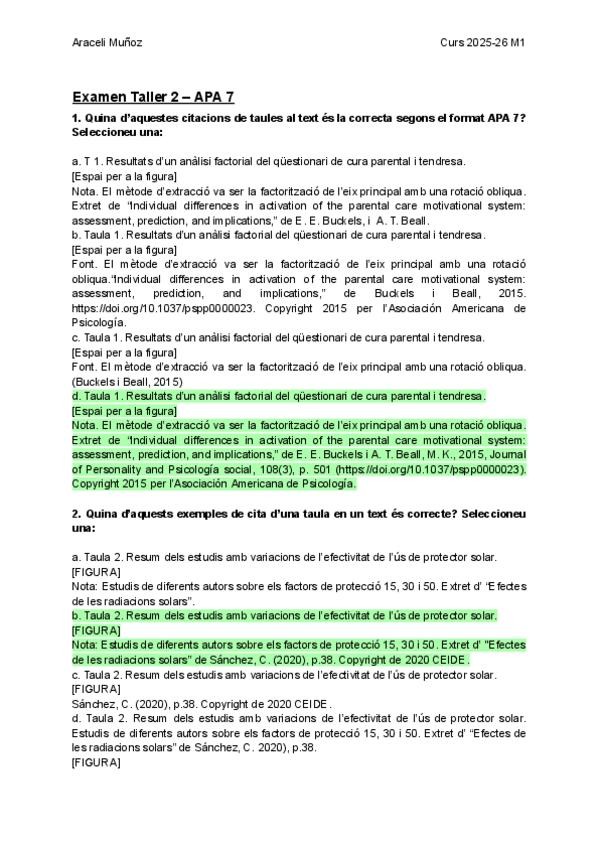 Araceli Muñoz

Curs 2025-26 M1

Examen Taller 2 – APA 7

1. Quina d'aquestes citacions de taules al text és la correcta segons el format APA 7? Seleccioneu una:

a. T 1. Resultats d'un anàlisi factorial del qüestionari de cura parental i tendresa.
[Espai per a la figura]
Nota. El mètode d'extracció va ser la factorització de l'eix principal amb una rotació obliqua. Extret de "Individual differences in activation of the parental care motivational system: assessment, prediction, and implications," de E. E. Buckels, i A. T. Beall.
b. Taula 1. Resultats d'un anàlisi factorial del qüestionari de cura parental i tendresa.
[Espai per a la figura]
Font. El mètode d'extracció va ser la factorització de l'eix principal amb una rotació obliqua."Individual differences in activation of the parental care motivational system: assessment, prediction, and implications," de Buckels i Beall, 2015. https://doi.org/10.1037/pspp0000023. Copyright 2015 per l'Asociación Americana de Psicología.
c. Taula 1. Resultats d'un anàlisi factorial del qüestionari de cura parental i tendresa.
[Espai per a la figura]
Font. El mètode d'extracció va ser la factorització de l'eix principal amb una rotació obliqua. (Buckels i Beall, 2015)
d. Taula 1. Resultats d'un anàlisi factorial del qüestionari de cura parental i tendresa.
[Espai per a la figura]
Nota. El mètode d'extracció va ser la factorització de l'eix principal amb una rotació obliqua. Extret de "Individual differences in activation of the parental care motivational system: assessment, prediction, and implications," de E. E. Buckels i A. T. Beall, M. K., 2015, Journal of Personality and Psicología social, 108(3), p. 501 (https://doi.org/10.1037/pspp0000023). Copyright 2015 per l'Asociación Americana de Psicología.

2. Quina d'aquests exemples de cita d'una taula en un text és correcte? Seleccioneu una:

a. Taula 2. Resum dels estudis amb variacions de l'efectivitat de l'ús de protector solar.
[FIGURA]
Nota: Estudis de diferents autors sobre els factors de protecció 15, 30 i 50. Extret d' "Efectes de les radiacions solars".
b. Taula 2. Resum dels estudis amb variacions de l'efectivitat de l'ús de protector solar.
[FIGURA]
Nota: Estudis de diferents autors sobre els factors de protecció 15, 30 i 50. Extret d' "Efectes de les radiacions solars" de Sánchez, C. (2020), p.38. Copyright de 2020 CEIDE.
c. Taula 2. Resum dels estudis amb variacions de l'efectivitat de l'ús de protector solar.
[FIGURA]
Sánchez, C. (2020), p.38. Copyright de 2020 CEIDE.
d. Taula 2. Resum dels estudis amb variacions de l'efectivitat de l'ús de protector solar. Estudis de diferents autors sobre els factors de protecció 15, 30 i 50. Extret d' "Efectes de les radiacions solars" de Sánchez, C. 2020), p.38.
[FIGURA]